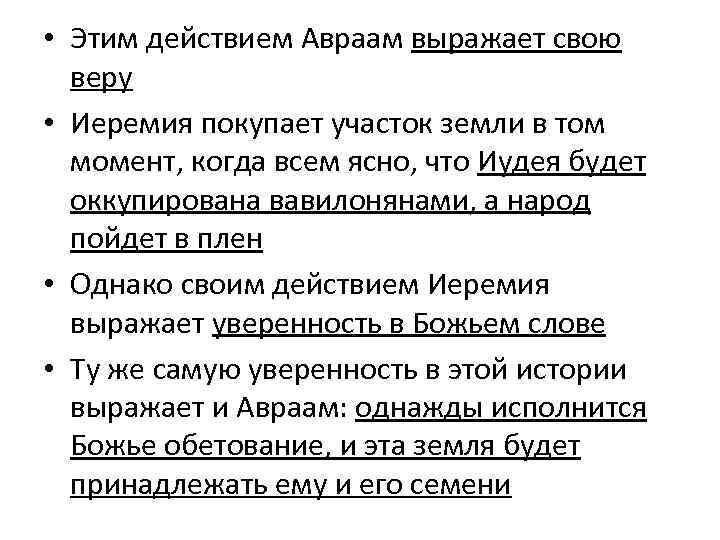 • Этим действием Авраам выражает свою веру

• Иеремия покупает участок земли в том момент, когда всем ясно, что Иудея будет оккупирована вавилонянами, а народ пойдет в плен

• Однако своим действием Иеремия выражает уверенность в Божьем слове

• Ту же самую уверенность в этой истории выражает и Авраам: однажды исполнится Божье обетование, и эта земля будет принадлежать ему и его семени